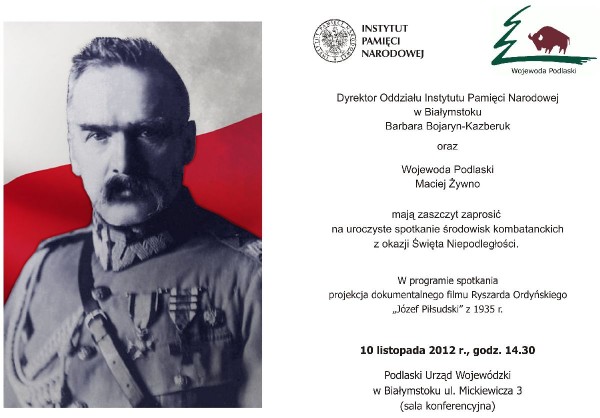 INSTYTUT PAMIĘCI NARODOWEJ

Wojewoda Podlaski

Dyrektor Oddziału Instytutu Pamięci Narodowej w Białymstoku
Barbara Bojaryn-Kazberuk

oraz

Wojewoda Podlaski
Maciej Żywno

mają zaszczyt zaprosić na uroczyste spotkanie środowisk kombatanckich z okazji Święta Niepodległości.

W programie spotkania projekcja dokumentalnego filmu Ryszarda Ordyńskiego „Józef Piłsudski" z 1935 r.

10 listopada 2012 r., godz. 14.30

Podlaski Urząd Wojewódzki
w Białymstoku ul. Mickiewicza 3
(sala konferencyjna)